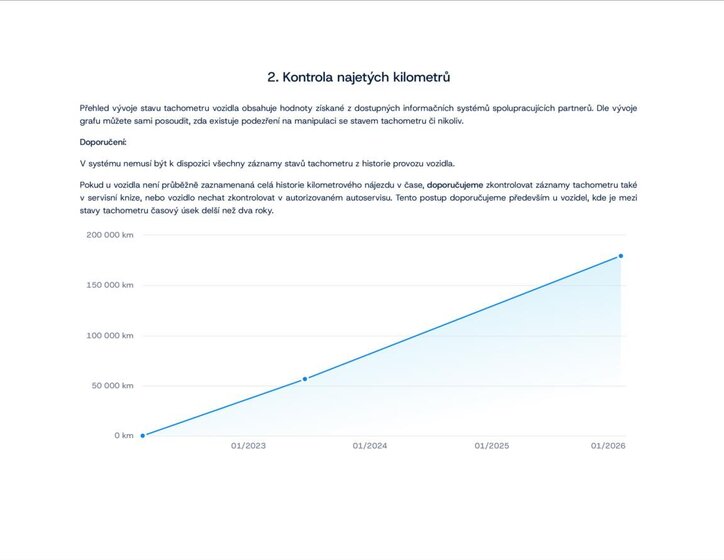 2. Kontrola najetých kilometrů

Přehled vývoje stavu tachometru vozidla obsahuje hodnoty získané z dostupných informačních systémů spolupracujících partnerů. Dle vývoje grafu můžete sami posoudit, zda existuje podezření na manipulaci se stavem tachometru či nikoliv.

Doporučení:

V systému nemusí být k dispozici všechny záznamy stavů tachometru z historie provozu vozidla.

Pokud u vozidla není průběžně zaznamenaná celá historie kilometrového nájezdu v čase, doporučujeme zkontrolovat záznamy tachometru také v servisní knize, nebo vozidlo nechat zkontrolovat v autorizovaném autoservisu. Tento postup doporučujeme především u vozidel, kde je mezi stavy tachometru časový úsek delší než dva roky.

200 000 km
150 000 km
100 000 km
50 000 km
0 km
01/2023
01/2024
01/2025
01/2026